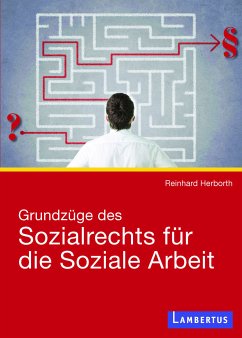 §

?

Reinhard Herborth

Grundzüge des
Sozialrechts für
die Soziale Arbeit

LAMBERTUS